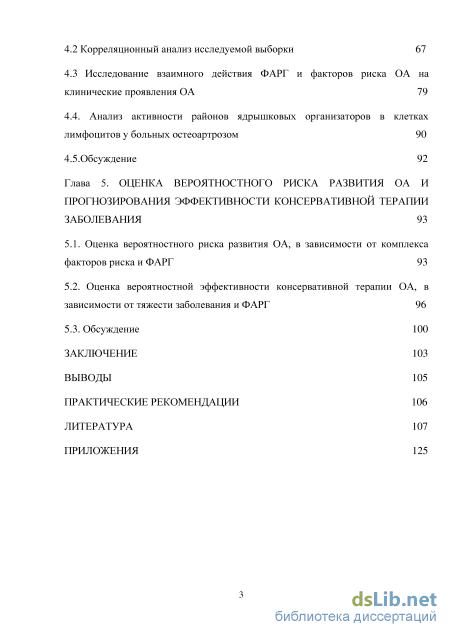 4.2 Корреляционный анализ исследуемой выборки 67

4.3 Исследование взаимного действия ФАРГ и факторов риска ОА на клинические проявления ОА 79

4.4. Анализ активности районов ядрышковых организаторов в клетках лимфоцитов у больных остеоартрозом 90

4.5.Обсуждение 92

Глава 5. ОЦЕНКА ВЕРОЯТНОСТНОГО РИСКА РАЗВИТИЯ ОА И ПРОГНОЗИРОВАНИЯ ЭФФЕКТИВНОСТИ КОНСЕРВАТИВНОЙ ТЕРАПИИ ЗАБОЛЕВАНИЯ 93

5.1. Оценка вероятностного риска развития ОА, в зависимости от комплекса факторов риска и ФАРГ 93

5.2. Оценка вероятностной эффективности консервативной терапии ОА, в зависимости от тяжести заболевания и ФАРГ 96

5.3. Обсуждение 100

ЗАКЛЮЧЕНИЕ 103

ВЫВОДЫ 105

ПРАКТИЧЕСКИЕ РЕКОМЕНДАЦИИ 106

ЛИТЕРАТУРА 107

ПРИЛОЖЕНИЯ 125

3

dsLib.net
библиотека диссертаций